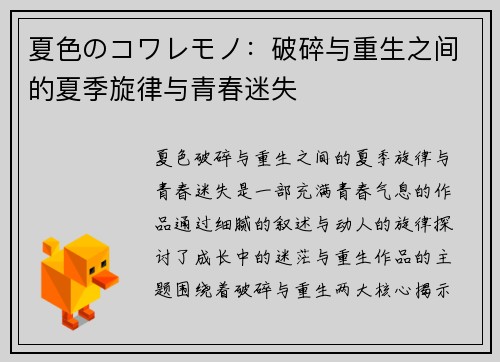 夏色のコワレモノ：破碎与重生之间的夏季旋律与青春迷失

夏色破碎与重生之间的夏季旋律与青春迷失是一部充满青春气息的作品通过细腻的叙述与动人的旋律探讨了成长中的迷茫与重生作品的主题围绕着破碎与重生两大核心揭示